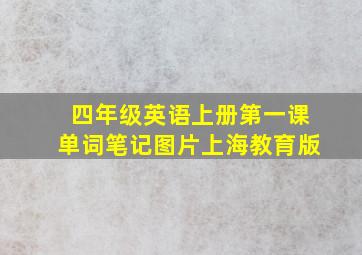 四年级英语上册第一课
单词笔记图片上海教育版